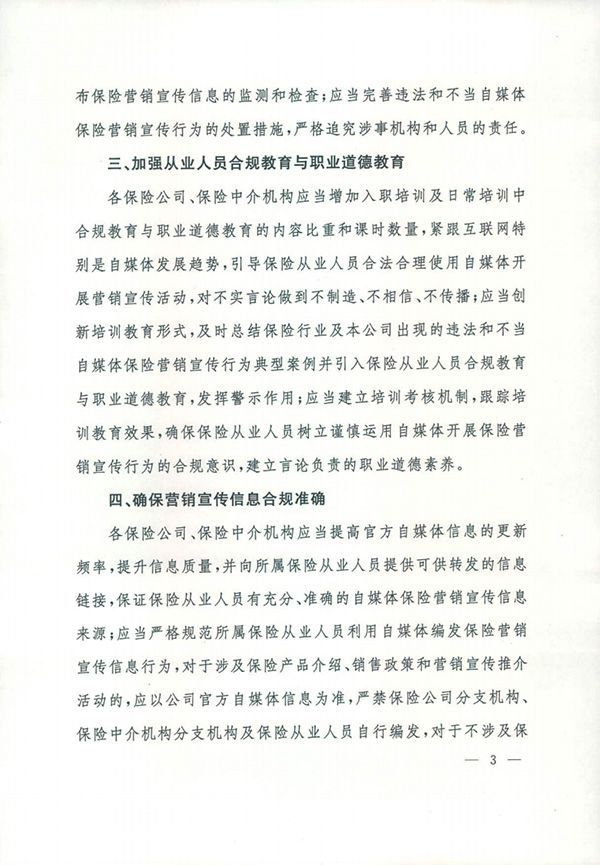 布保险营销宣传信息的监测和检查；应当完善违法和不当自媒体保险营销宣传行为的处置措施，严格追究涉事机构和人员的责任。

三、加强从业人员合规教育与职业道德教育

各保险公司、保险中介机构应当增加入职培训及日常培训中合规教育与职业道德教育的内容比重和课时数量，紧跟互联网特别是自媒体发展趋势，引导保险从业人员合法合理使用自媒体开展营销宣传活动，对不实言论做到不制造、不相信、不传播；应当创新培训教育形式，及时总结保险行业及本公司出现的违法和不当自媒体保险营销宣传行为典型案例并引入保险从业人员合规教育与职业道德教育，发挥警示作用；应当建立培训考核机制，跟踪培训教育效果，确保保险从业人员树立谨慎运用自媒体开展保险营销宣传行为的合规意识，建立言论负责的职业道德素养。

四、确保营销宣传信息合规准确

各保险公司、保险中介机构应当提高官方自媒体信息的更新频率，提升信息质量，并向所属保险从业人员提供可供转发的信息链接，保证保险从业人员有充分、准确的自媒体保险营销宣传信息来源；应当严格规范所属保险从业人员利用自媒体编发保险营销宣传信息行为，对于涉及保险产品介绍、销售政策和营销宣传推介活动的，应以公司官方自媒体信息为准，严禁保险公司分支机构、保险中介机构分支机构及保险从业人员自行编发，对于不涉及保

— 3 —